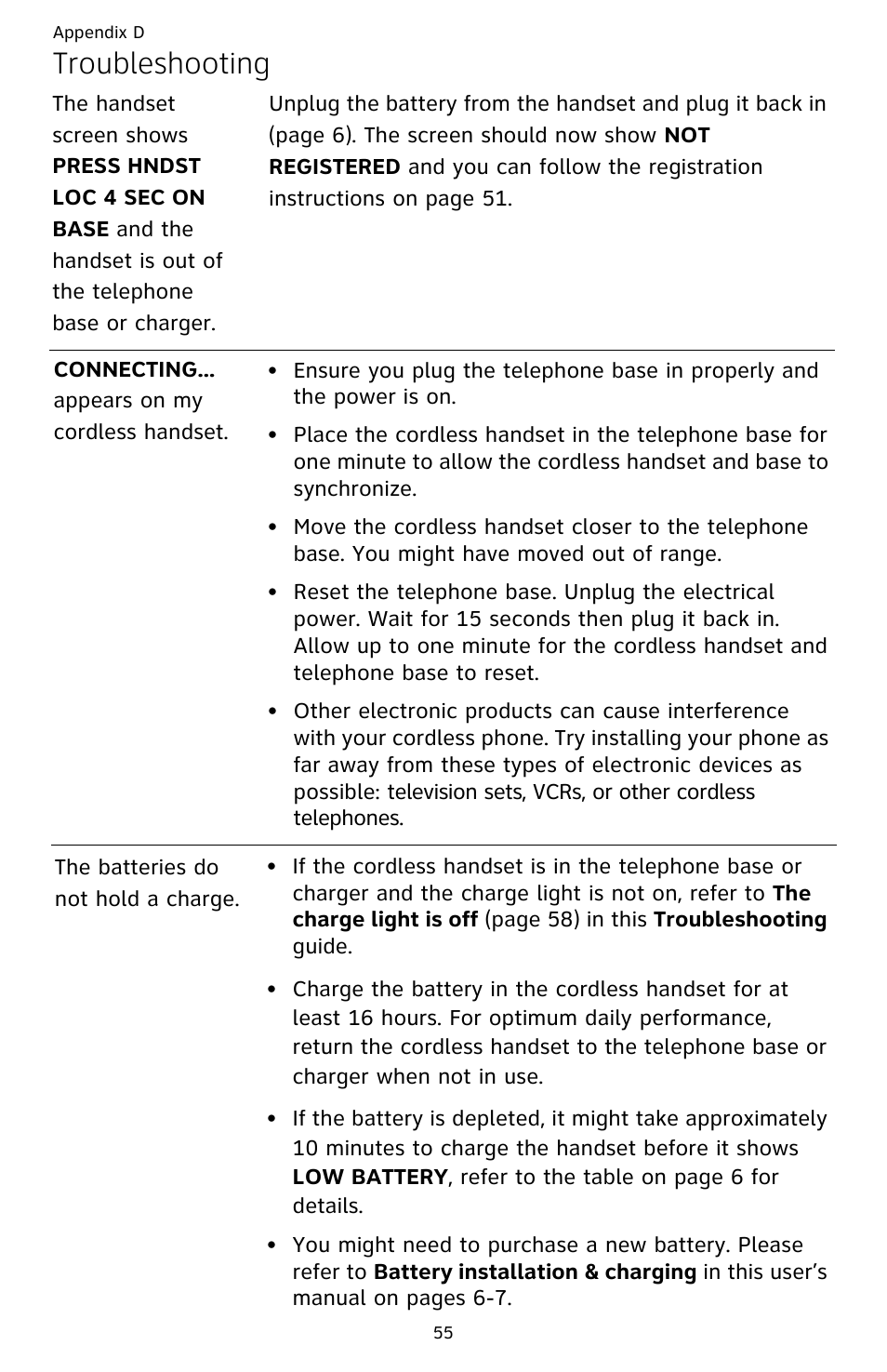 Appendix D

Troubleshooting

| | |
|---|---|
| The handset screen shows PRESS HNDST LOC 4 SEC ON BASE and the handset is out of the telephone base or charger. | Unplug the battery from the handset and plug it back in (page 6). The screen should now show NOT REGISTERED and you can follow the registration instructions on page 51. |
| CONNECTING... appears on my cordless handset. | • Ensure you plug the telephone base in properly and the power is on. • Place the cordless handset in the telephone base for one minute to allow the cordless handset and base to synchronize. • Move the cordless handset closer to the telephone base. You might have moved out of range. • Reset the telephone base. Unplug the electrical power. Wait for 15 seconds then plug it back in. Allow up to one minute for the cordless handset and telephone base to reset. • Other electronic products can cause interference with your cordless phone. Try installing your phone as far away from these types of electronic devices as possible: television sets, VCRs, or other cordless telephones. |
| The batteries do not hold a charge. | • If the cordless handset is in the telephone base or charger and the charge light is not on, refer to The charge light is off (page 58) in this Troubleshooting guide. • Charge the battery in the cordless handset for at least 16 hours. For optimum daily performance, return the cordless handset to the telephone base or charger when not in use. • If the battery is depleted, it might take approximately 10 minutes to charge the handset before it shows LOW BATTERY, refer to the table on page 6 for details. • You might need to purchase a new battery. Please refer to Battery installation & charging in this user's manual on pages 6-7. |

55